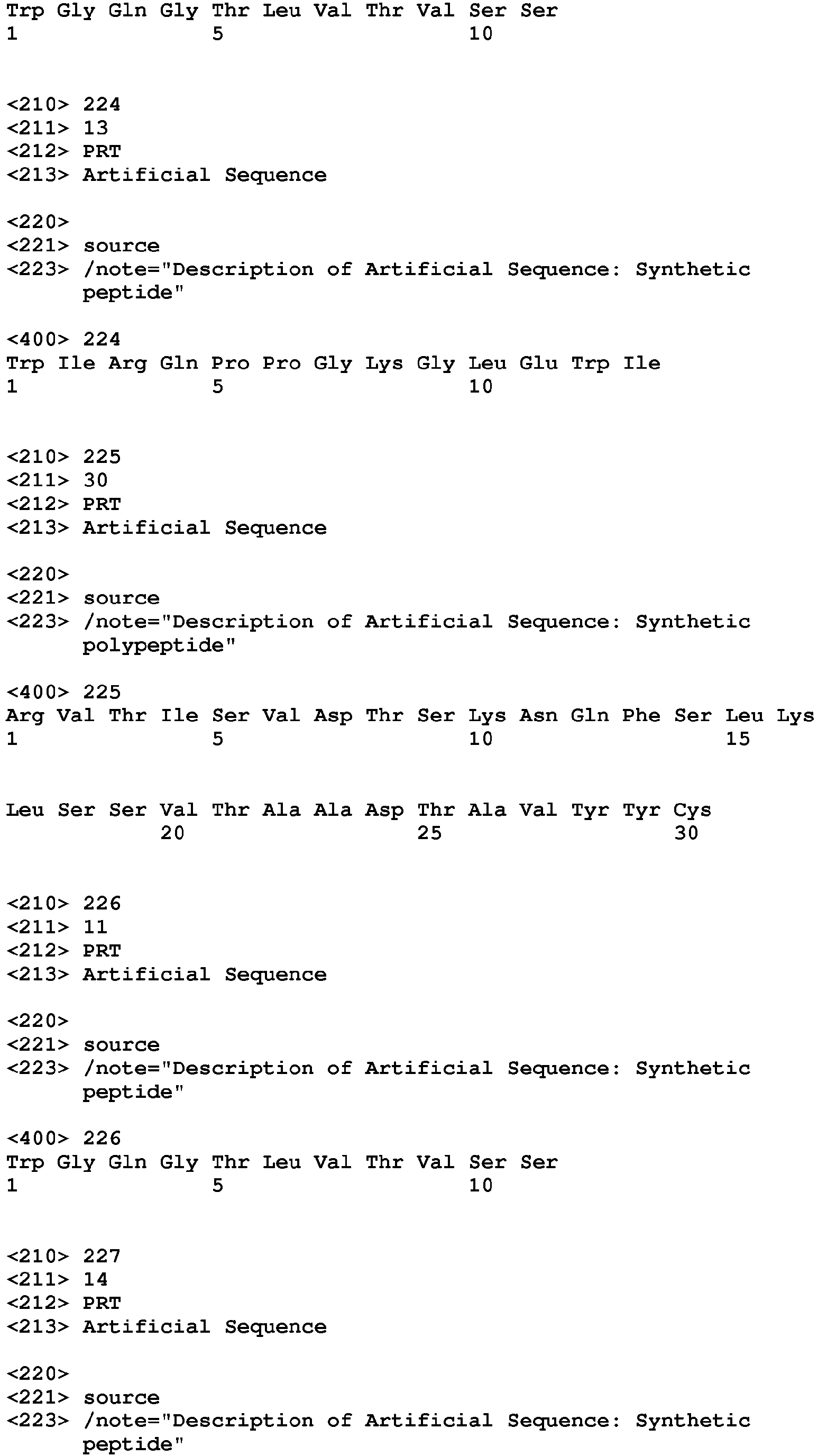 Trp Gly Gln Gly Thr Leu Val Thr Val Ser Ser
1               5                   10

<210> 224
<211> 13
<212> PRT
<213> Artificial Sequence

<220>
<221> source
<223> /note="Description of Artificial Sequence: Synthetic peptide"

<400> 224
Trp Ile Arg Gln Pro Pro Gly Lys Gly Leu Glu Trp Ile
1               5                   10

<210> 225
<211> 30
<212> PRT
<213> Artificial Sequence

<220>
<221> source
<223> /note="Description of Artificial Sequence: Synthetic polypeptide"

<400> 225
Arg Val Thr Ile Ser Val Asp Thr Ser Lys Asn Gln Phe Ser Leu Lys
1               5                   10                  15

Leu Ser Ser Val Thr Ala Ala Asp Thr Ala Val Tyr Tyr Cys
            20                  25                  30

<210> 226
<211> 11
<212> PRT
<213> Artificial Sequence

<220>
<221> source
<223> /note="Description of Artificial Sequence: Synthetic peptide"

<400> 226
Trp Gly Gln Gly Thr Leu Val Thr Val Ser Ser
1               5                   10

<210> 227
<211> 14
<212> PRT
<213> Artificial Sequence

<220>
<221> source
<223> /note="Description of Artificial Sequence: Synthetic peptide"